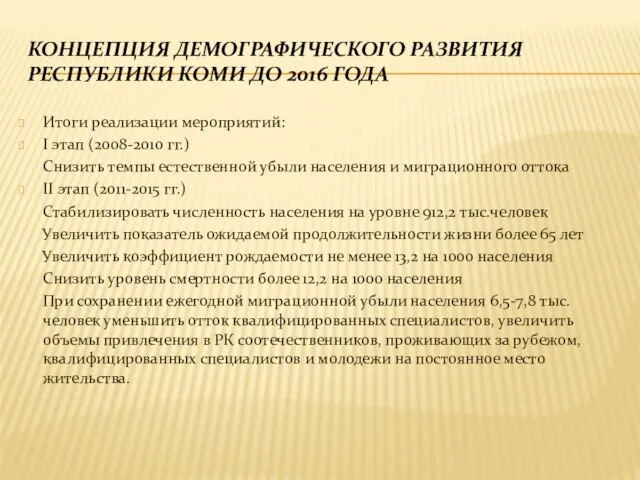 КОНЦЕПЦИЯ ДЕМОГРАФИЧЕСКОГО РАЗВИТИЯ РЕСПУБЛИКИ КОМИ ДО 2016 ГОДА

Итоги реализации мероприятий:

I этап (2008-2010 гг.)

Снизить темпы естественной убыли населения и миграционного оттока

II этап (2011-2015 гг.)

Стабилизировать численность населения на уровне 912,2 тыс.человек

Увеличить показатель ожидаемой продолжительности жизни более 65 лет

Увеличить коэффициент рождаемости не менее 13,2 на 1000 населения

Снизить уровень смертности более 12,2 на 1000 населения

При сохранении ежегодной миграционной убыли населения 6,5-7,8 тыс. человек уменьшить отток квалифицированных специалистов, увеличить объемы привлечения в РК соотечественников, проживающих за рубежом, квалифицированных специалистов и молодежи на постоянное место жительства.